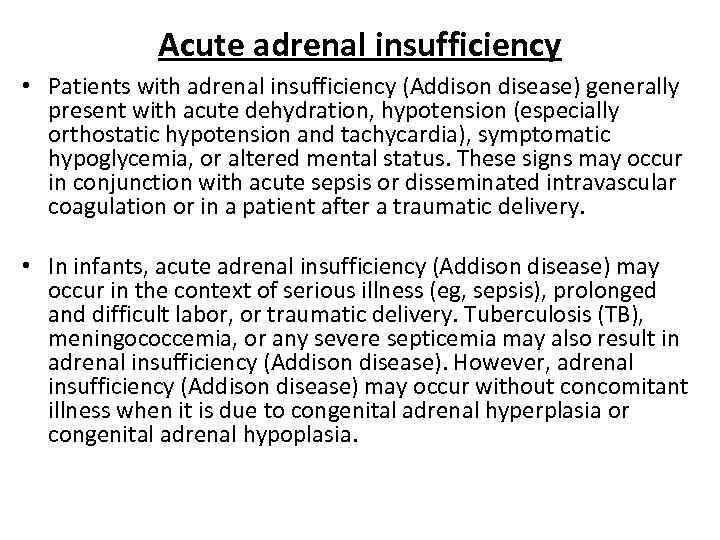 Acute adrenal insufficiency

• Patients with adrenal insufficiency (Addison disease) generally present with acute dehydration, hypotension (especially orthostatic hypotension and tachycardia), symptomatic hypoglycemia, or altered mental status. These signs may occur in conjunction with acute sepsis or disseminated intravascular coagulation or in a patient after a traumatic delivery.

• In infants, acute adrenal insufficiency (Addison disease) may occur in the context of serious illness (eg, sepsis), prolonged and difficult labor, or traumatic delivery. Tuberculosis (TB), meningococcemia, or any severe septicemia may also result in adrenal insufficiency (Addison disease). However, adrenal insufficiency (Addison disease) may occur without concomitant illness when it is due to congenital adrenal hyperplasia or congenital adrenal hypoplasia.